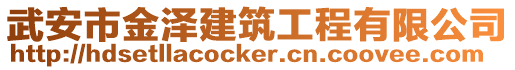 武安市金泽建筑工程有限公司
http://hdsetllacocker.cn.coovee.com